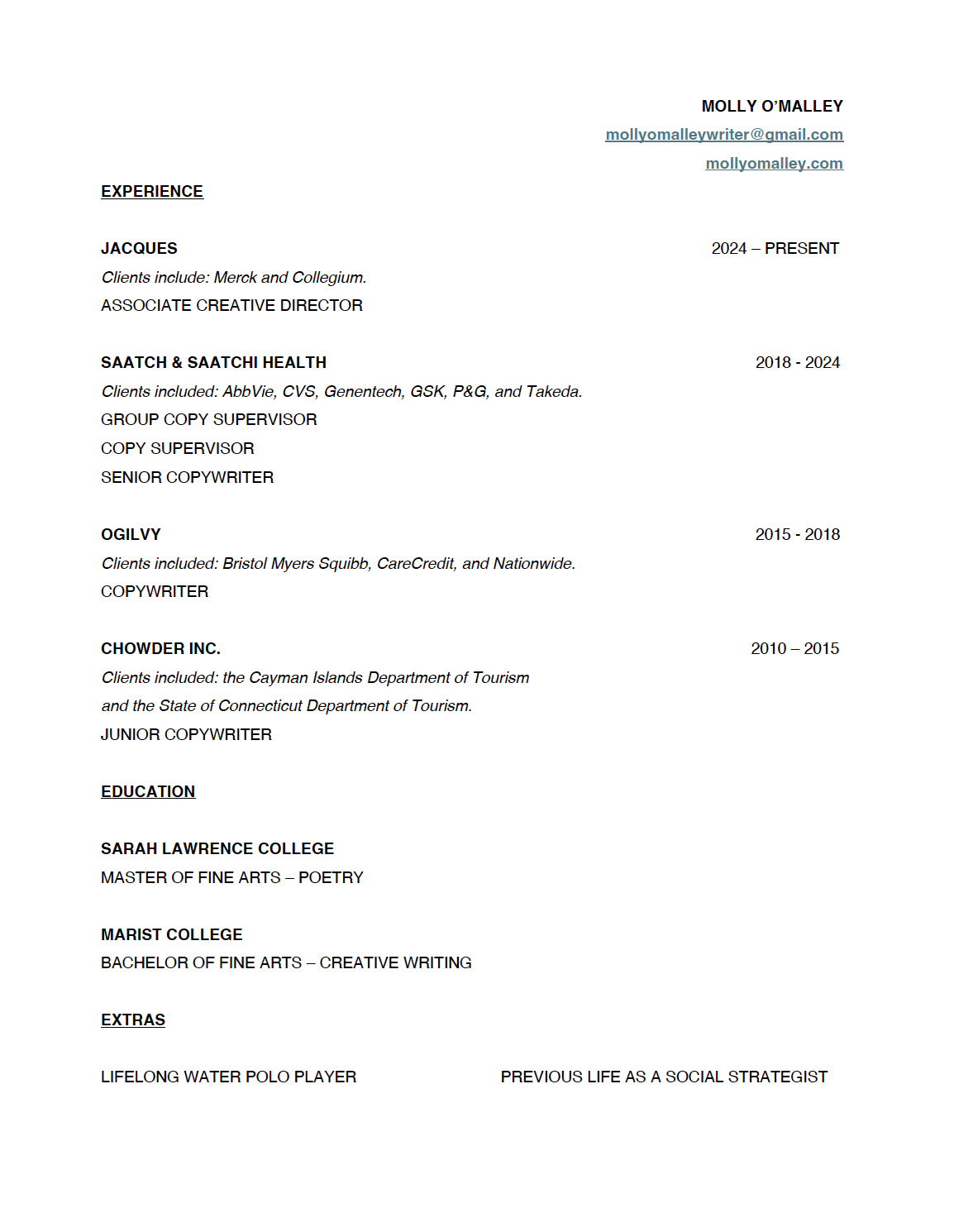 MOLLY O'MALLEY
mollyomalleywriter@gmail.com
mollyomalley.com

EXPERIENCE

JACQUES
2024 – PRESENT
Clients include: Merck and Collegium.
ASSOCIATE CREATIVE DIRECTOR

SAATCH & SAATCHI HEALTH
2018 - 2024
Clients included: AbbVie, CVS, Genentech, GSK, P&G, and Takeda.
GROUP COPY SUPERVISOR
COPY SUPERVISOR
SENIOR COPYWRITER

OGILVY
2015 - 2018
Clients included: Bristol Myers Squibb, CareCredit, and Nationwide.
COPYWRITER

CHOWDER INC.
2010 – 2015
Clients included: the Cayman Islands Department of Tourism and the State of Connecticut Department of Tourism.
JUNIOR COPYWRITER

EDUCATION

SARAH LAWRENCE COLLEGE
MASTER OF FINE ARTS – POETRY

MARIST COLLEGE
BACHELOR OF FINE ARTS – CREATIVE WRITING

EXTRAS

LIFELONG WATER POLO PLAYER

PREVIOUS LIFE AS A SOCIAL STRATEGIST